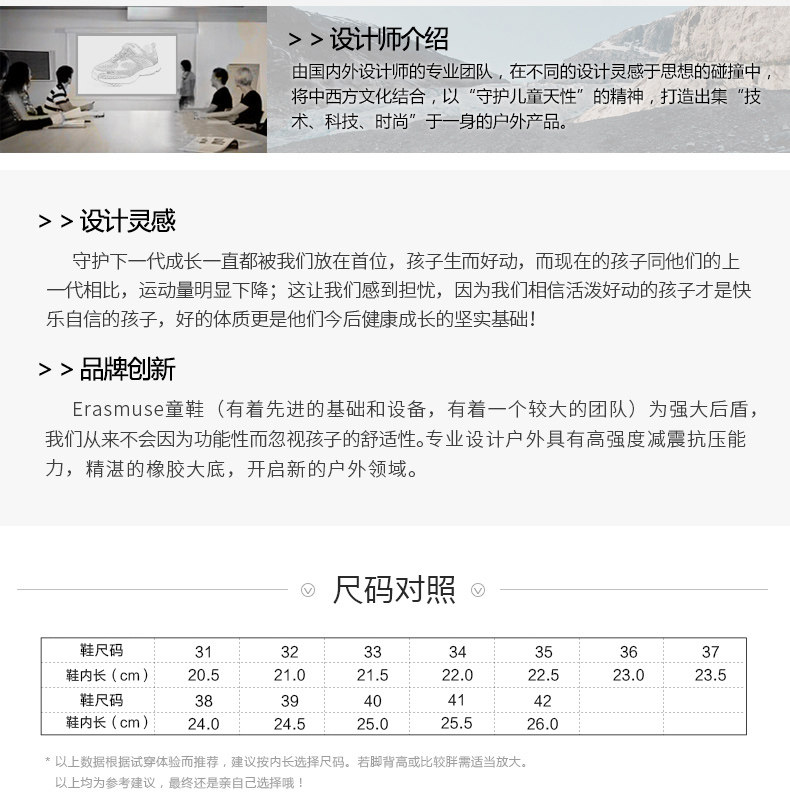 > > 设计师介绍
由国内外设计师的专业团队，在不同的设计灵感于思想的碰撞中，将中西方文化结合，以“守护儿童天性”的精神，打造出集“技术、科技、时尚”于一身的户外产品。

> > 设计灵感
守护下一代成长一直都被我们放在首位，孩子生而好动，而现在的孩子同他们的上一代相比，运动量明显下降；这让我们感到担忧，因为我们相信活泼好动的孩子才是快乐自信的孩子，好的体质更是他们今后健康成长的坚实基础!

> > 品牌创新
Erasmuse童鞋（有着先进的基础和设备，有着一个较大的团队）为强大后盾，我们从来不会因为功能性而忽视孩子的舒适性。专业设计户外具有高强度减震抗压能力，精湛的橡胶大底，开启新的户外领域。

尺码对照

| 鞋尺码 | 31 | 32 | 33 | 34 | 35 | 36 | 37 |
|---|---|---|---|---|---|---|---|
| 鞋内长（cm） | 20.5 | 21.0 | 21.5 | 22.0 | 22.5 | 23.0 | 23.5 |
| 鞋尺码 | 38 | 39 | 40 | 41 | 42 | | |
| 鞋内长（cm） | 24.0 | 24.5 | 25.0 | 25.5 | 26.0 | | |

* 以上数据根据试穿体验而推荐，建议按内长选择尺码。若脚背高或比较胖需适当放大。
以上均为参考建议，最终还是亲自己选择哦！